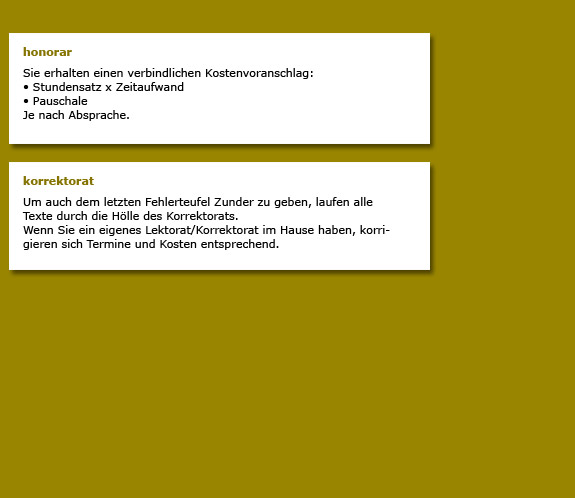 honorar

Sie erhalten einen verbindlichen Kostenvoranschlag:
• Stundensatz x Zeitaufwand
• Pauschale
Je nach Absprache.

korrektorat

Um auch dem letzten Fehlerteufel Zunder zu geben, laufen alle Texte durch die Hölle des Korrektorats.
Wenn Sie ein eigenes Lektorat/Korrektorat im Hause haben, korrigieren sich Termine und Kosten entsprechend.